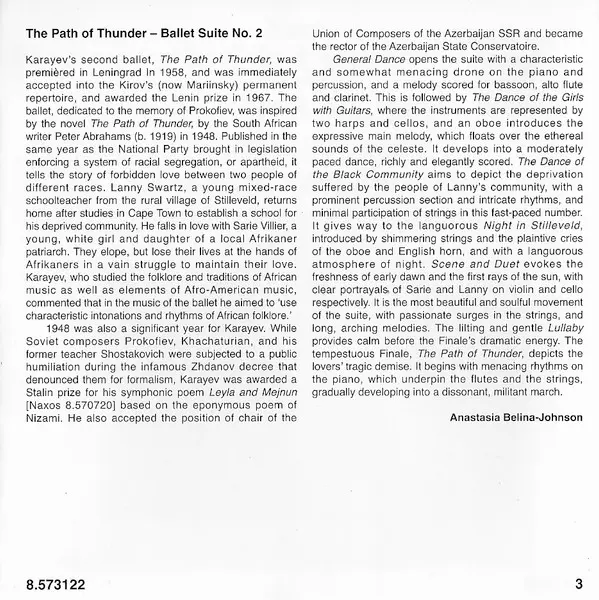 The Path of Thunder – Ballet Suite No. 2

Karayev's second ballet, The Path of Thunder, was premièred in Leningrad in 1958, and was immediately accepted into the Kirov's (now Mariinsky) permanent repertoire, and awarded the Lenin prize in 1967. The ballet, dedicated to the memory of Prokofiev, was inspired by the novel The Path of Thunder, by the South African writer Peter Abrahams (b. 1919) in 1948. Published in the same year as the National Party brought in legislation enforcing a system of racial segregation, or apartheid, it tells the story of forbidden love between two people of different races. Lanny Swartz, a young mixed-race schoolteacher from the rural village of Stilleveld, returns home after studies in Cape Town to establish a school for his deprived community. He falls in love with Sarie Villier, a young, white girl and daughter of a local Afrikaner patriarch. They elope, but lose their lives at the hands of Afrikaners in a vain struggle to maintain their love. Karayev, who studied the folklore and traditions of African music as well as elements of Afro-American music, commented that in the music of the ballet he aimed to 'use characteristic intonations and rhythms of African folklore.'

1948 was also a significant year for Karayev. While Soviet composers Prokofiev, Khachaturian, and his former teacher Shostakovich were subjected to a public humiliation during the infamous Zhdanov decree that denounced them for formalism, Karayev was awarded a Stalin prize for his symphonic poem Leyla and Mejnun [Naxos 8.570720] based on the eponymous poem of Nizami. He also accepted the position of chair of the Union of Composers of the Azerbaijan SSR and became the rector of the Azerbaijan State Conservatoire.

General Dance opens the suite with a characteristic and somewhat menacing drone on the piano and percussion, and a melody scored for bassoon, alto flute and clarinet. This is followed by The Dance of the Girls with Guitars, where the instruments are represented by two harps and cellos, and an oboe introduces the expressive main melody, which floats over the ethereal sounds of the celeste. It develops into a moderately paced dance, richly and elegantly scored. The Dance of the Black Community aims to depict the deprivation suffered by the people of Lanny's community, with a prominent percussion section and intricate rhythms, and minimal participation of strings in this fast-paced number. It gives way to the languorous Night in Stilleveld, introduced by shimmering strings and the plaintive cries of the oboe and English horn, and with a languorous atmosphere of night. Scene and Duet evokes the freshness of early dawn and the first rays of the sun, with clear portrayals of Sarie and Lanny on violin and cello respectively. It is the most beautiful and soulful movement of the suite, with passionate surges in the strings, and long, arching melodies. The lilting and gentle Lullaby provides calm before the Finale's dramatic energy. The tempestuous Finale, The Path of Thunder, depicts the lovers' tragic demise. It begins with menacing rhythms on the piano, which underpin the flutes and the strings, gradually developing into a dissonant, militant march.

Anastasia Belina-Johnson

8.573122

3